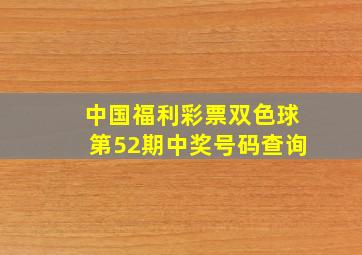 中国福利彩票双色球
第52期中奖号码查询